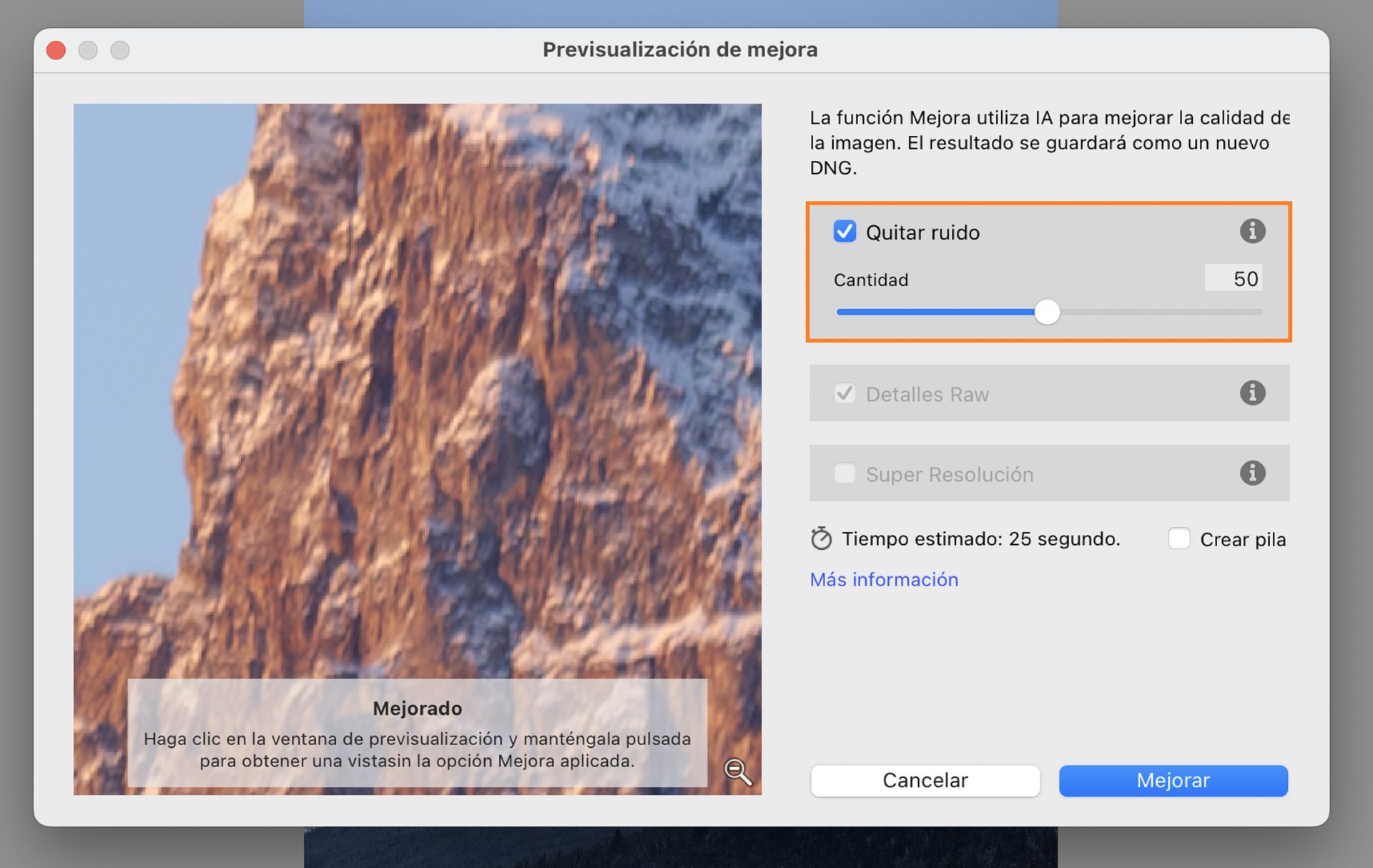 Previsualización de mejora

Mejorado
Haga clic en la ventana de previsualización y manténgala pulsada para obtener una vistasin la opción Mejora aplicada.

La función Mejora utiliza IA para mejorar la calidad de la imagen. El resultado se guardará como un nuevo DNG.

Quitar ruido
Cantidad 50

Detalles Raw

Super Resolución

Tiempo estimado: 25 segundo.
Crear pila

Más información

Cancelar
Mejorar